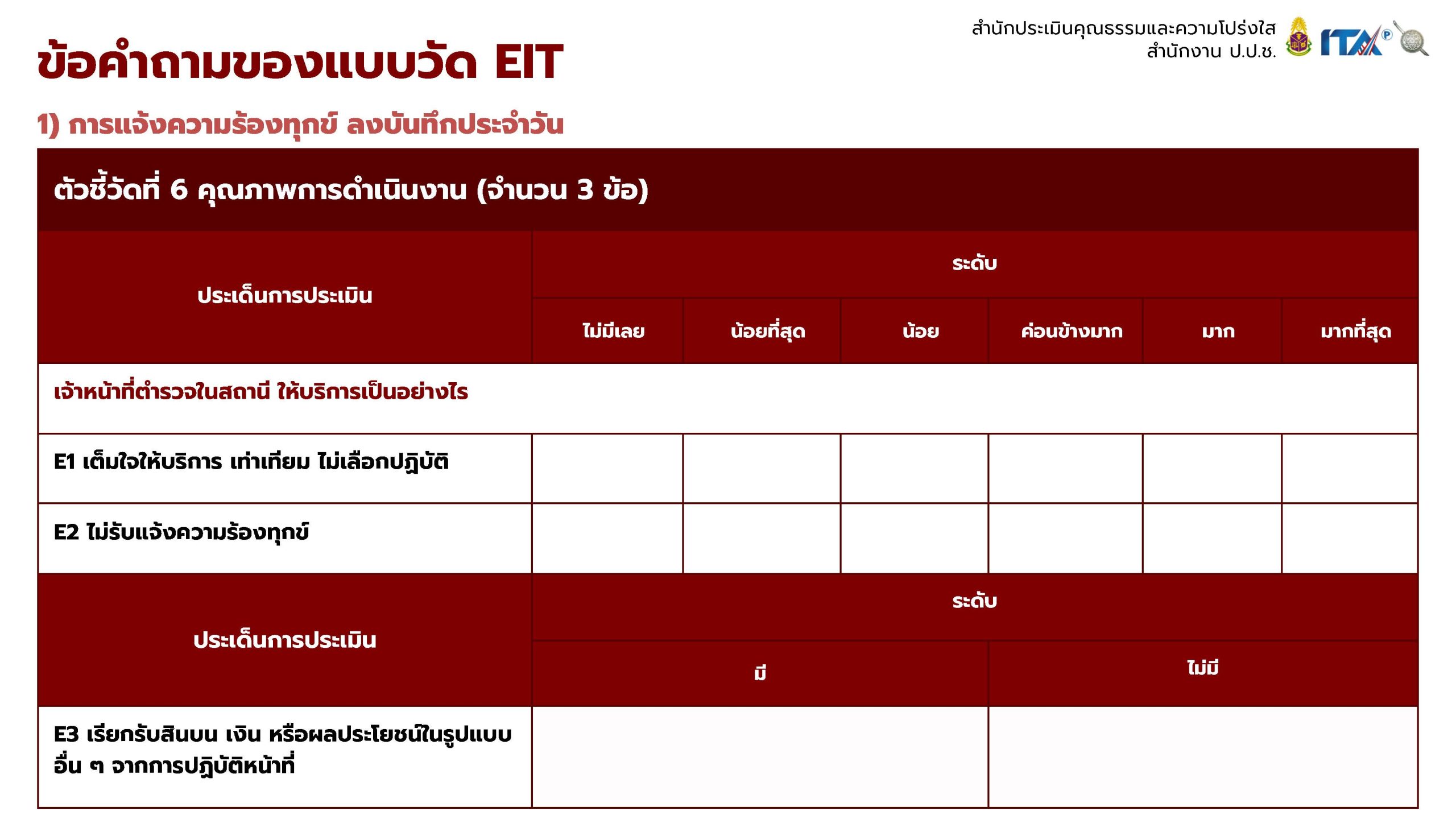 สำนักประเมินคุณธรรมและความโปร่งใส
สำนักงาน ป.ป.ช.

ITA

ข้อคำถามของแบบวัด EIT

1) การแจ้งความร้องทุกข์ ลงบันทึกประจำวัน

ตัวชี้วัดที่ 6 คุณภาพการดำเนินงาน (จำนวน 3 ข้อ)

| ประเด็นการประเมิน | ระดับ | | | | | |
|---|---|---|---|---|---|---|
| | ไม่มีเลย | น้อยที่สุด | น้อย | ค่อนข้างมาก | มาก | มากที่สุด |
| เจ้าหน้าที่ตำรวจในสถานี ให้บริการเป็นอย่างไร | | | | | | |
| E1 เต็มใจให้บริการ เท่าเทียม ไม่เลือกปฏิบัติ | | | | | | |
| E2 ไม่รับแจ้งความร้องทุกข์ | | | | | | |

| ประเด็นการประเมิน | ระดับ | |
|---|---|---|
| | มี | ไม่มี |
| E3 เรียกรับสินบน เงิน หรือผลประโยชน์ในรูปแบบอื่น ๆ จากการปฏิบัติหน้าที่ | | |